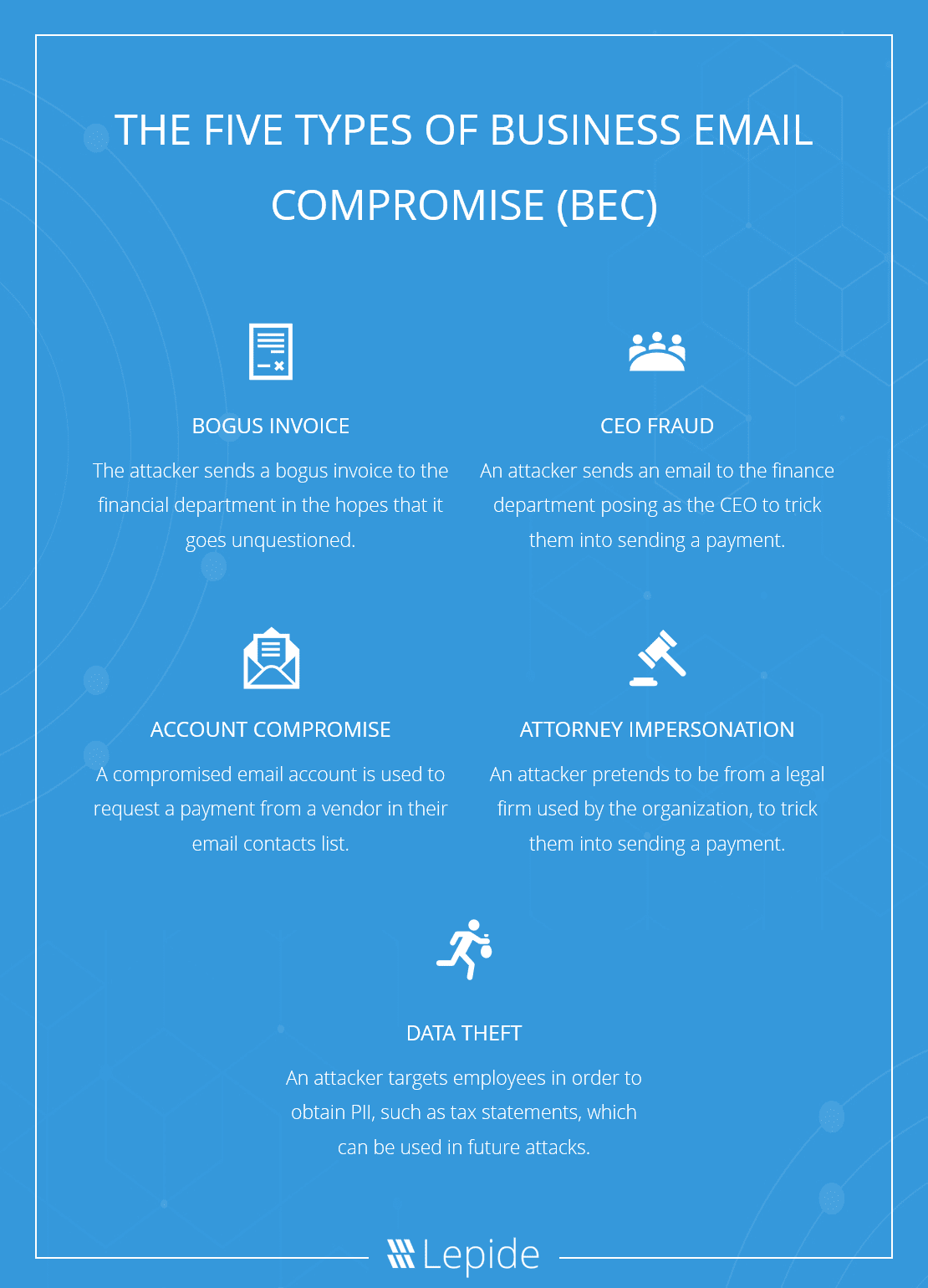 THE FIVE TYPES OF BUSINESS EMAIL COMPROMISE (BEC)

BOGUS INVOICE

The attacker sends a bogus invoice to the financial department in the hopes that it goes unquestioned.

CEO FRAUD

An attacker sends an email to the finance department posing as the CEO to trick them into sending a payment.

ACCOUNT COMPROMISE

A compromised email account is used to request a payment from a vendor in their email contacts list.

ATTORNEY IMPERSONATION

An attacker pretends to be from a legal firm used by the organization, to trick them into sending a payment.

DATA THEFT

An attacker targets employees in order to obtain PII, such as tax statements, which can be used in future attacks.

Lepide